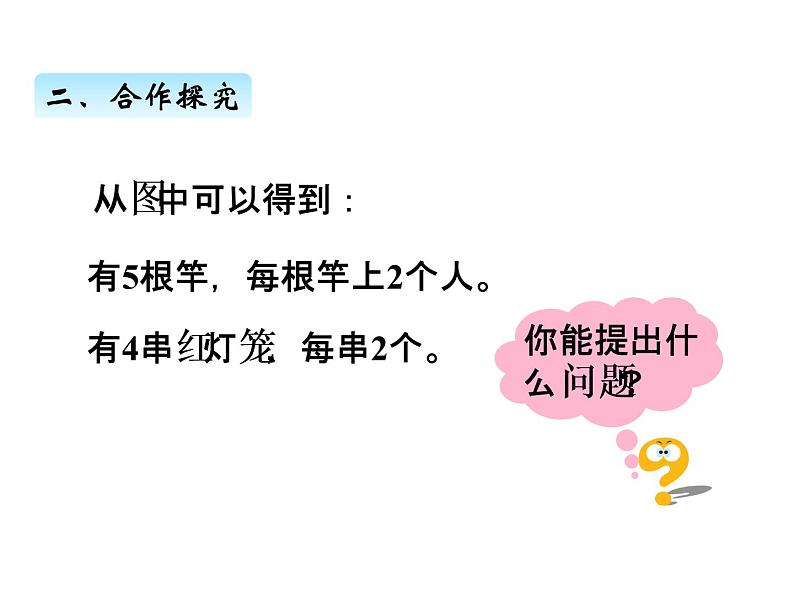 二、合作探究

从图中可以得到：

有5根竿，每根竿上2个人。

有4串红灯笼，每串2个。

你能提出什么问题？